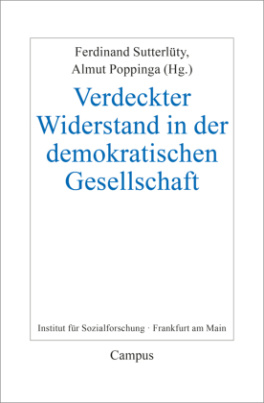 Ferdinand Sutterlüty,
Almut Poppinga (Hg.)

Verdeckter Widerstand in der demokratischen Gesellschaft

Institut für Sozialforschung · Frankfurt am Main

Campus